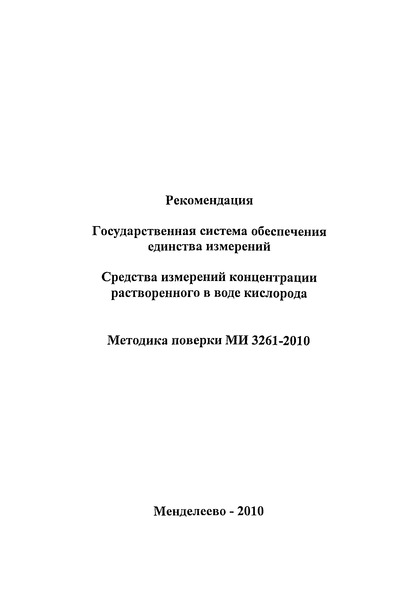 Рекомендация

Государственная система обеспечения единства измерений

Средства измерений концентрации растворенного в воде кислорода

Методика поверки МИ 3261-2010

Менделеево - 2010